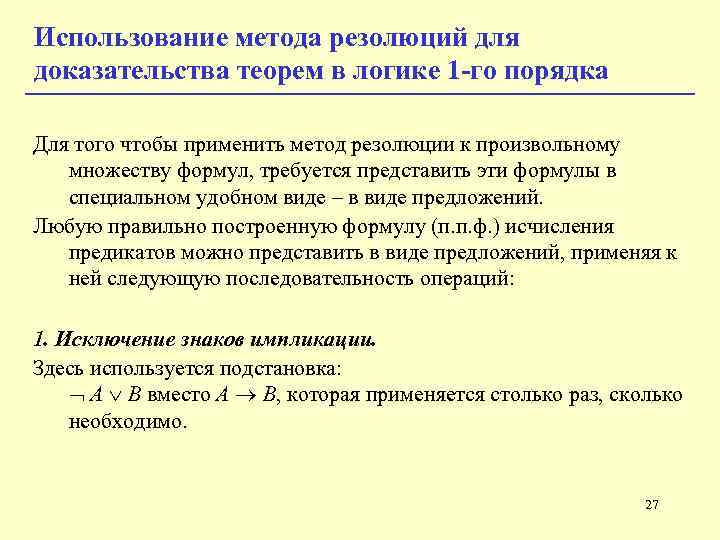 Использование метода резолюций для доказательства теорем в логике 1-го порядка

Для того чтобы применить метод резолюции к произвольному множеству формул, требуется представить эти формулы в специальном удобном виде – в виде предложений.

Любую правильно построенную формулу (п.п.ф.) исчисления предикатов можно представить в виде предложений, применяя к ней следующую последовательность операций:

1. Исключение знаков импликации.

Здесь используется подстановка:

$\neg A \vee B$ вместо $A \rightarrow B$, которая применяется столько раз, сколько необходимо.

27